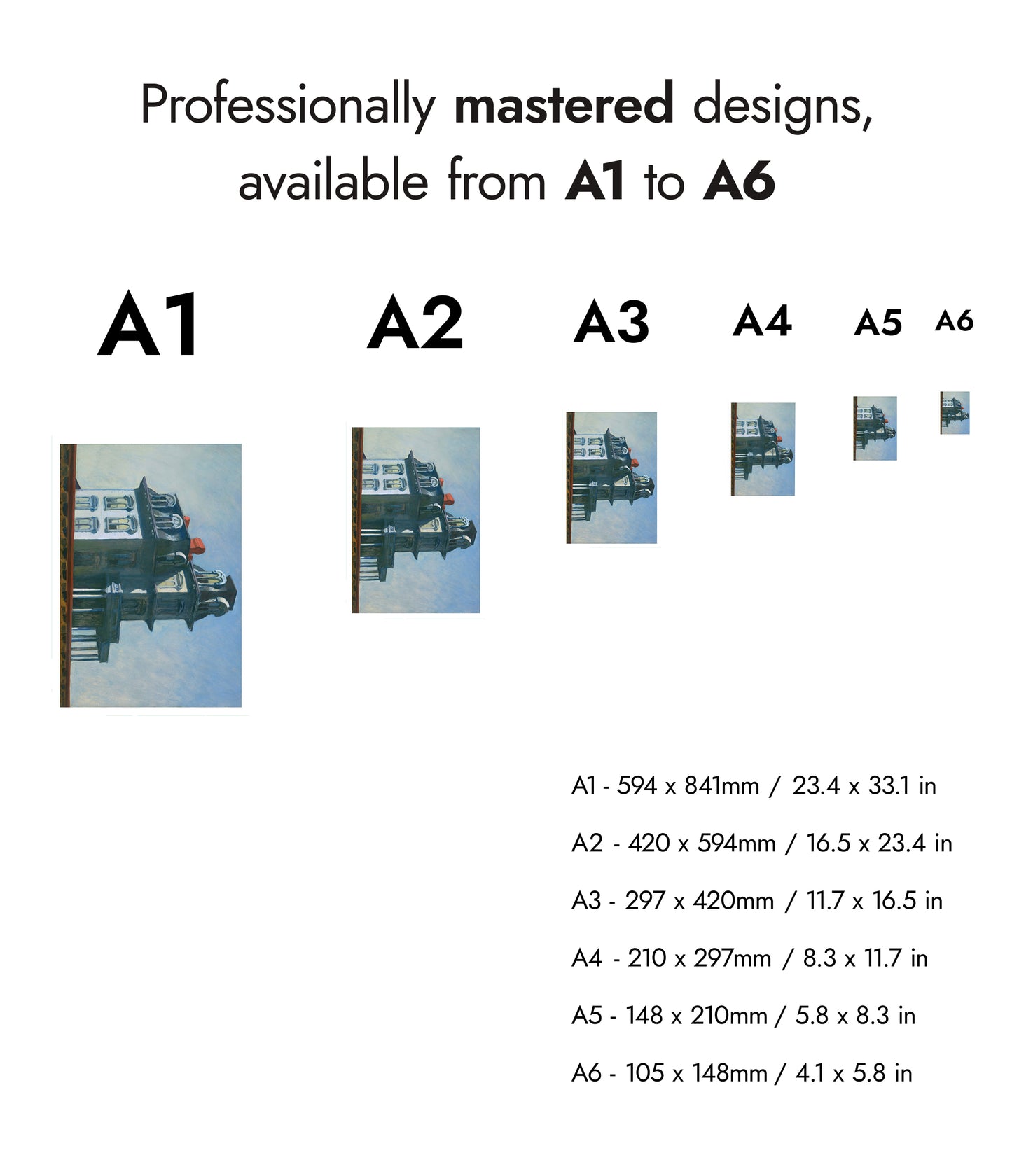 Professionally mastered designs, available from A1 to A6

A1

A2

A3

A4

A5

A6

A1 - 594 x 841mm / 23.4 x 33.1 in

A2 - 420 x 594mm / 16.5 x 23.4 in

A3 - 297 x 420mm / 11.7 x 16.5 in

A4 - 210 x 297mm / 8.3 x 11.7 in

A5 - 148 x 210mm / 5.8 x 8.3 in

A6 - 105 x 148mm / 4.1 x 5.8 in